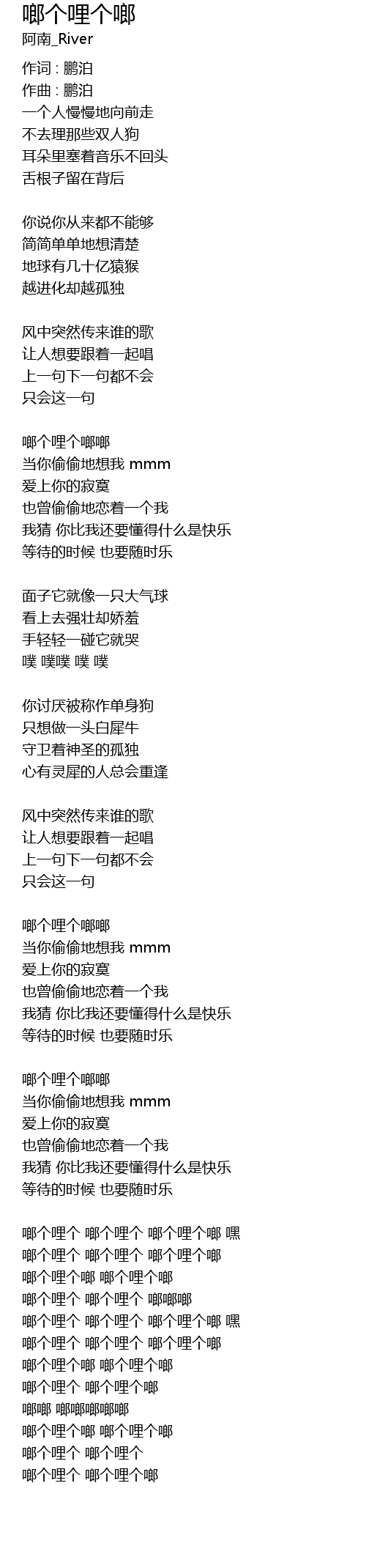 啷个哩个啷
阿南_River

作词 : 鹏泊
作曲 : 鹏泊
一个人慢慢地向前走
不去理那些双人狗
耳朵里塞着音乐不回头
舌根子留在背后

你说你从来都不能够
简简单单地想清楚
地球有几十亿猿猴
越进化却越孤独

风中突然传来谁的歌
让人想要跟着一起唱
上一句下一句都不会
只会这一句

啷个哩个啷啷
当你偷偷地想我 mmm
爱上你的寂寞
也曾偷偷地恋着一个我
我猜 你比我还要懂得什么是快乐
等待的时候 也要随时乐

面子它就像一只大气球
看上去强壮却娇羞
手轻轻一碰它就哭
噗 噗噗 噗 噗

你讨厌被称作单身狗
只想做一头白犀牛
守卫着神圣的孤独
心有灵犀的人总会重逢

风中突然传来谁的歌
让人想要跟着一起唱
上一句下一句都不会
只会这一句

啷个哩个啷啷
当你偷偷地想我 mmm
爱上你的寂寞
也曾偷偷地恋着一个我
我猜 你比我还要懂得什么是快乐
等待的时候 也要随时乐

啷个哩个啷啷
当你偷偷地想我 mmm
爱上你的寂寞
也曾偷偷地恋着一个我
我猜 你比我还要懂得什么是快乐
等待的时候 也要随时乐

啷个哩个 啷个哩个 啷个哩个啷 嘿
啷个哩个 啷个哩个 啷个哩个啷
啷个哩个啷 啷个哩个啷
啷个哩个 啷个哩个 啷啷啷
啷个哩个 啷个哩个 啷个哩个啷 嘿
啷个哩个 啷个哩个 啷个哩个啷
啷个哩个啷 啷个哩个啷
啷个哩个 啷个哩个啷
啷啷 啷啷啷啷啷
啷个哩个啷 啷个哩个啷
啷个哩个 啷个哩个
啷个哩个 啷个哩个啷